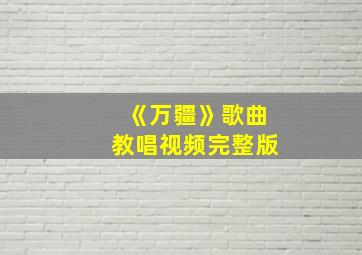 《万疆》歌曲
教唱视频完整版